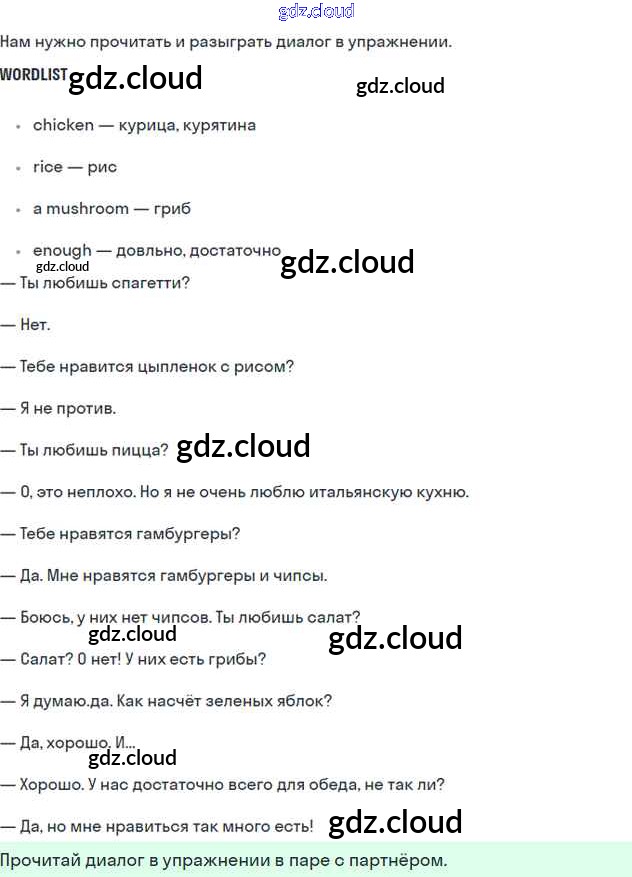 gdz.cloud

Нам нужно прочитать и разыграть диалог в упражнении.

WORDLIST gdz.cloud gdz.cloud

- chicken — курица, курятина
- rice — рис
- a mushroom — гриб
- enough — довльно, достаточно

gdz.cloud gdz.cloud

— Ты любишь спагетти?

— Нет.

— Тебе нравится цыпленок с рисом?

— Я не против.

— Ты любишь пицца? gdz.cloud

— О, это неплохо. Но я не очень люблю итальянскую кухню.

— Тебе нравятся гамбургеры?

— Да. Мне нравятся гамбургеры и чипсы.

— Боюсь, у них нет чипсов. Ты любишь салат?

gdz.cloud gdz.cloud

— Салат? О нет! У них есть грибы?

— Я думаю.да. Как насчёт зеленых яблок?

— Да, хорошо. И...

gdz.cloud

— Хорошо. У нас достаточно всего для обеда, не так ли?

— Да, но мне нравиться так много есть! gdz.cloud

Прочитай диалог в упражнении в паре с партнёром.